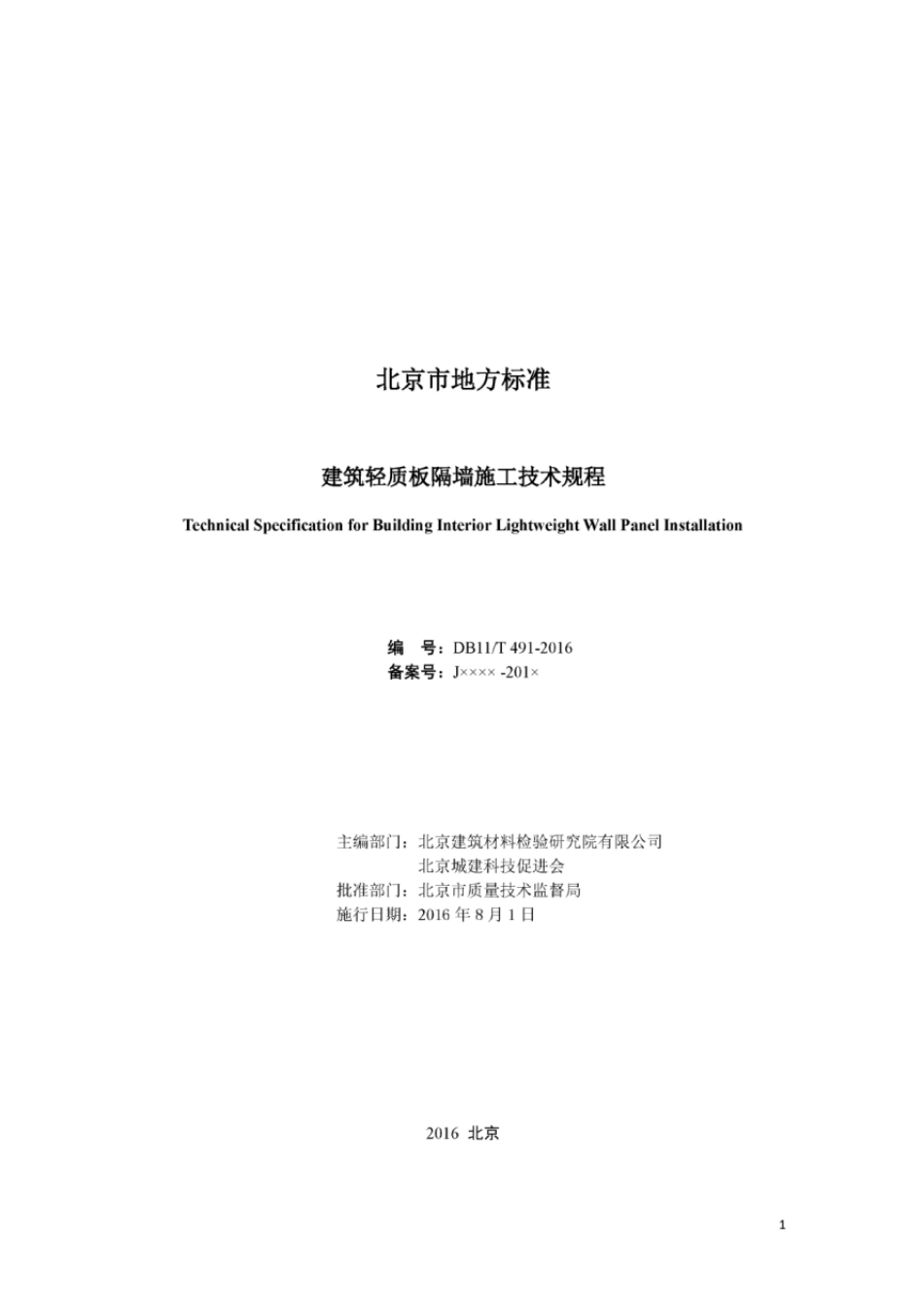 北京市地方标准

建筑轻质板隔墙施工技术规程

Technical Specification for Building Interior Lightweight Wall Panel Installation

编　号：DB11/T 491-2016
备案号：J×××× -201×

主编部门：北京建筑材料检验研究院有限公司
北京城建科技促进会
批准部门：北京市质量技术监督局
施行日期：2016 年 8 月 1 日

2016 北京

1